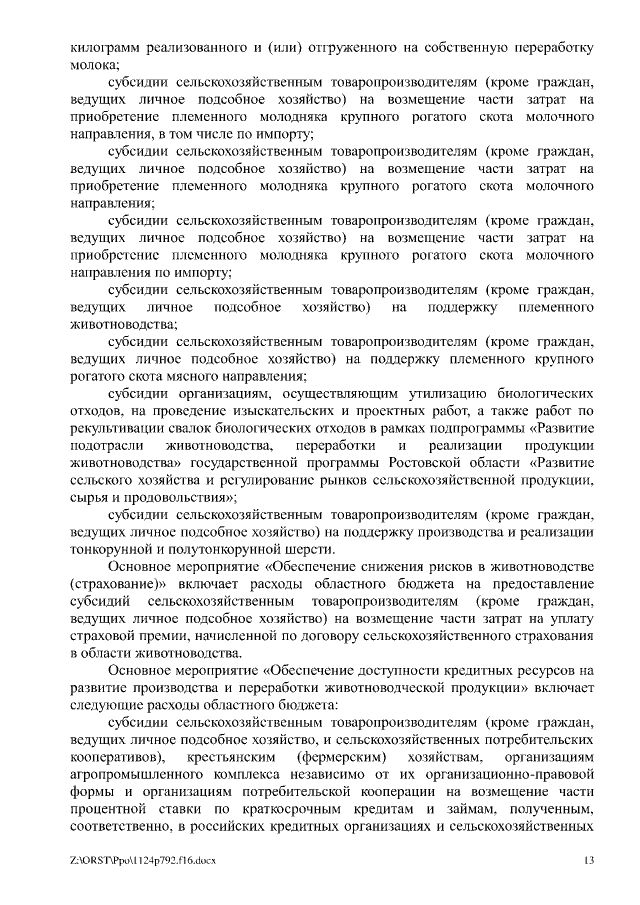 килограмм реализованного и (или) отгруженного на собственную переработку молока;

субсидии сельскохозяйственным товаропроизводителям (кроме граждан, ведущих личное подсобное хозяйство) на возмещение части затрат на приобретение племенного молодняка крупного рогатого скота молочного направления, в том числе по импорту;

субсидии сельскохозяйственным товаропроизводителям (кроме граждан, ведущих личное подсобное хозяйство) на возмещение части затрат на приобретение племенного молодняка крупного рогатого скота молочного направления;

субсидии сельскохозяйственным товаропроизводителям (кроме граждан, ведущих личное подсобное хозяйство) на возмещение части затрат на приобретение племенного молодняка крупного рогатого скота молочного направления по импорту;

субсидии сельскохозяйственным товаропроизводителям (кроме граждан, ведущих личное подсобное хозяйство) на поддержку племенного животноводства;

субсидии сельскохозяйственным товаропроизводителям (кроме граждан, ведущих личное подсобное хозяйство) на поддержку племенного крупного рогатого скота мясного направления;

субсидии организациям, осуществляющим утилизацию биологических отходов, на проведение изыскательских и проектных работ, а также работ по рекультивации свалок биологических отходов в рамках подпрограммы «Развитие подотрасли животноводства, переработки и реализации продукции животноводства» государственной программы Ростовской области «Развитие сельского хозяйства и регулирование рынков сельскохозяйственной продукции, сырья и продовольствия»;

субсидии сельскохозяйственным товаропроизводителям (кроме граждан, ведущих личное подсобное хозяйство) на поддержку производства и реализации тонкорунной и полутонкорунной шерсти.

Основное мероприятие «Обеспечение снижения рисков в животноводстве (страхование)» включает расходы областного бюджета на предоставление субсидий сельскохозяйственным товаропроизводителям (кроме граждан, ведущих личное подсобное хозяйство) на возмещение части затрат на уплату страховой премии, начисленной по договору сельскохозяйственного страхования в области животноводства.

Основное мероприятие «Обеспечение доступности кредитных ресурсов на развитие производства и переработки животноводческой продукции» включает следующие расходы областного бюджета:

субсидии сельскохозяйственным товаропроизводителям (кроме граждан, ведущих личное подсобное хозяйство, и сельскохозяйственных потребительских кооперативов), крестьянским (фермерским) хозяйствам, организациям агропромышленного комплекса независимо от их организационно-правовой формы и организациям потребительской кооперации на возмещение части процентной ставки по краткосрочным кредитам и займам, полученным, соответственно, в российских кредитных организациях и сельскохозяйственных

Z:\ORST\Ppo\1124p792.f16.docx 13